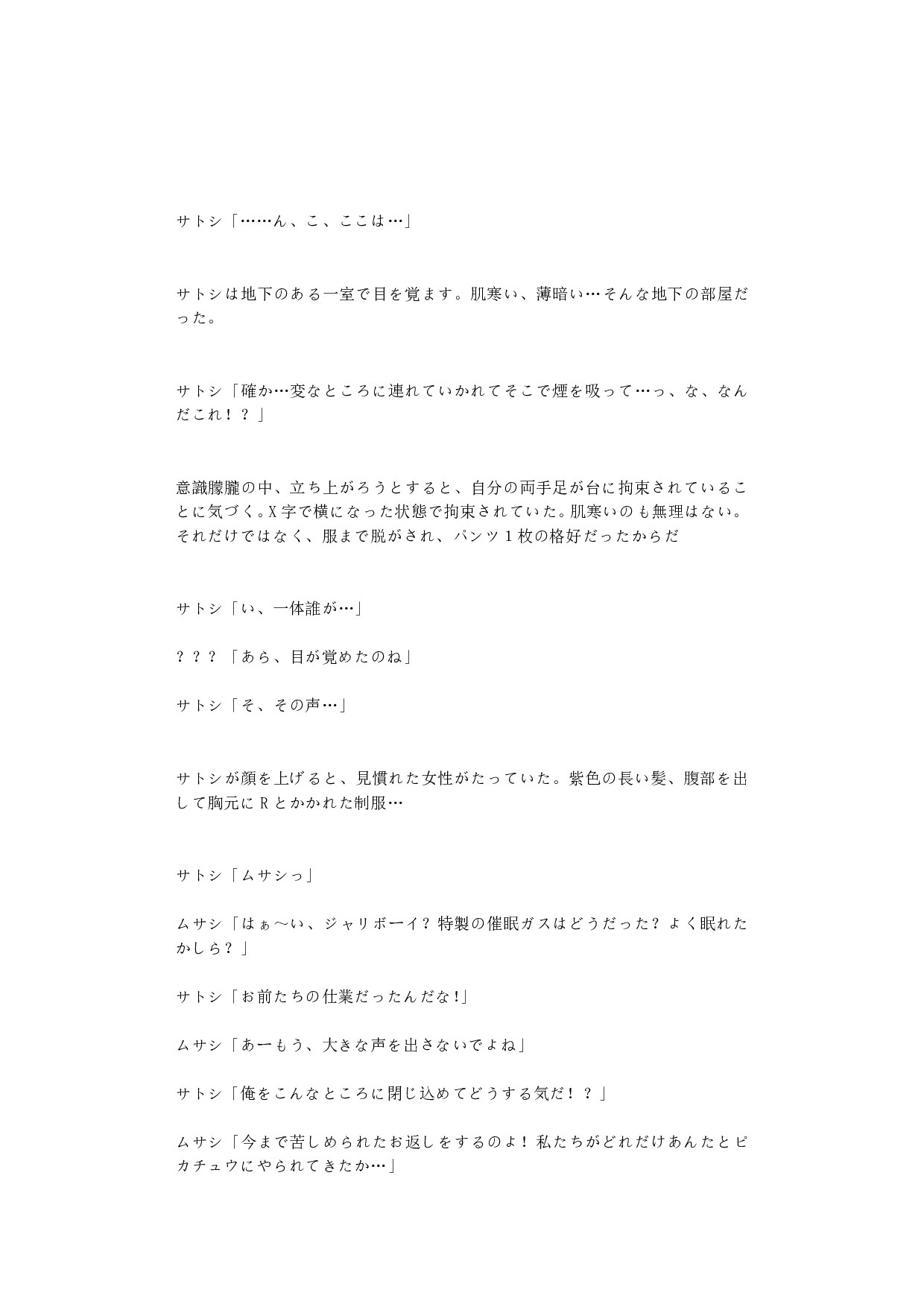 サトシ「……ん、こ、ここは…」

サトシは地下のある一室で目を覚ます。肌寒い、薄暗い…そんな地下の部屋だった。

サトシ「確か…変なところに連れていかれてそこで煙を吸って…っ、な、なんだこれ！？」

意識朦朧の中、立ち上がろうとすると、自分の両手足が台に拘束されていることに気づく。X字で横になった状態で拘束されていた。肌寒いのも無理はない。それだけではなく、服まで脱がされ、パンツ１枚の格好だったからだ

サトシ「い、一体誰が…」

？？？「あら、目が覚めたのね」

サトシ「そ、その声…」

サトシが顔を上げると、見慣れた女性がたっていた。紫色の長い髪、腹部を出して胸元にRとかかれた制服…

サトシ「ムサシっ」

ムサシ「はぁ～い、ジャリボーイ？特製の催眠ガスはどうだった？よく眠れたかしら？」

サトシ「お前たちの仕業だったんだな!」

ムサシ「あーもう、大きな声を出さないでよね」

サトシ「俺をこんなところに閉じ込めてどうする気だ！？」

ムサシ「今まで苦しめられたお返しをするのよ！私たちがどれだけあんたとピカチュウにやられてきたか…」